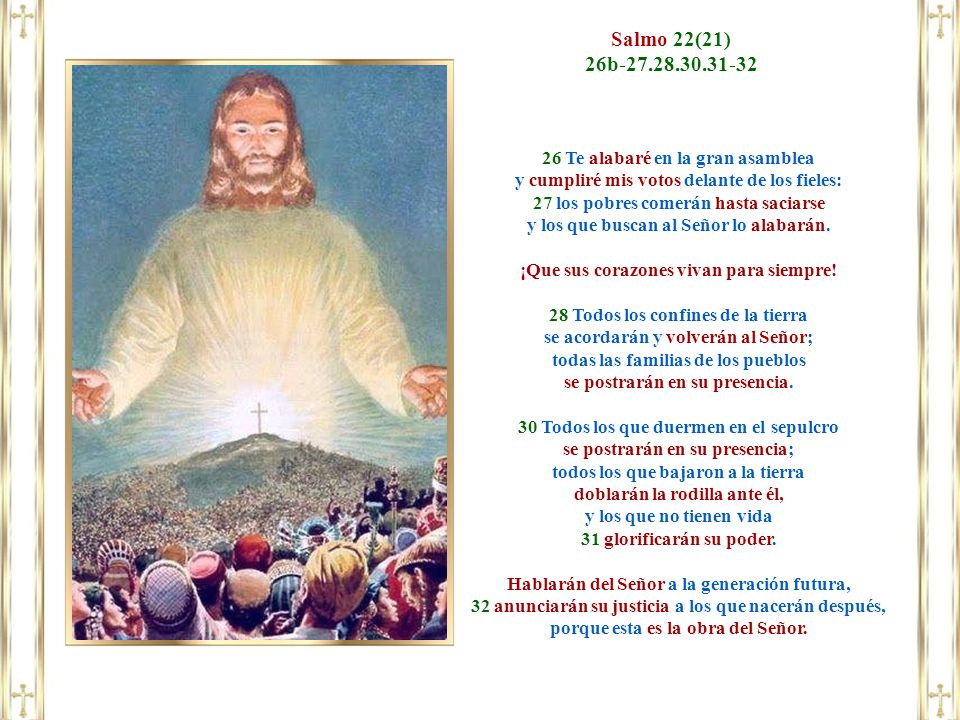 Salmo 22(21)
26b-27.28.30.31-32

26 Te alabaré en la gran asamblea
y cumpliré mis votos delante de los fieles:
27 los pobres comerán hasta saciarse
y los que buscan al Señor lo alabarán.

¡Que sus corazones vivan para siempre!

28 Todos los confines de la tierra
se acordarán y volverán al Señor;
todas las familias de los pueblos
se postrarán en su presencia.

30 Todos los que duermen en el sepulcro
se postrarán en su presencia;
todos los que bajaron a la tierra
doblarán la rodilla ante él,
y los que no tienen vida
31 glorificarán su poder.

Hablarán del Señor a la generación futura,
32 anunciarán su justicia a los que nacerán después,
porque esta es la obra del Señor.